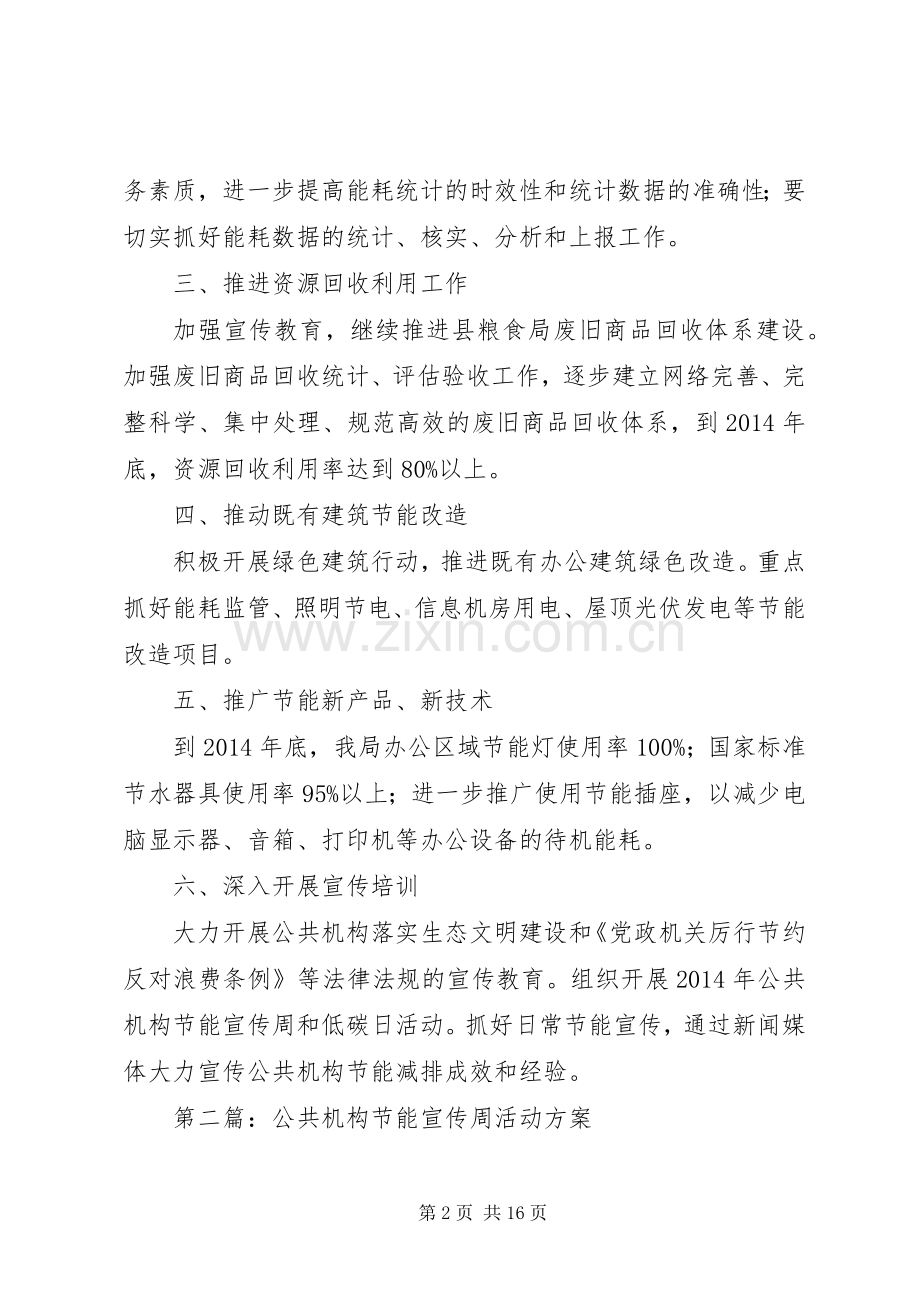 务素质，进一步提高能耗统计的时效性和统计数据的准确性；要切实抓好能耗数据的统计、核实、分析和上报工作。

三、推进资源回收利用工作

加强宣传教育，继续推进县粮食局废旧商品回收体系建设。加强废旧商品回收统计、评估验收工作，逐步建立网络完善、完整科学、集中处理、规范高效的废旧商品回收体系，到2014年底，资源回收利用率达到80%以上。

四、推动既有建筑节能改造

积极开展绿色建筑行动，推进既有办公建筑绿色改造。重点抓好能耗监管、照明节电、信息机房用电、屋顶光伏发电等节能改造项目。

五、推广节能新产品、新技术

到2014年底，我局办公区域节能灯使用率100%；国家标准节水器具使用率95%以上；进一步推广使用节能插座，以减少电脑显示器、音箱、打印机等办公设备的待机能耗。

六、深入开展宣传培训

大力开展公共机构落实生态文明建设和《党政机关厉行节约反对浪费条例》等法律法规的宣传教育。组织开展2014年公共机构节能宣传周和低碳日活动。抓好日常节能宣传，通过新闻媒体大力宣传公共机构节能减排成效和经验。

第二篇：公共机构节能宣传周活动方案

第2页 共16页

www.zixin.com.cn